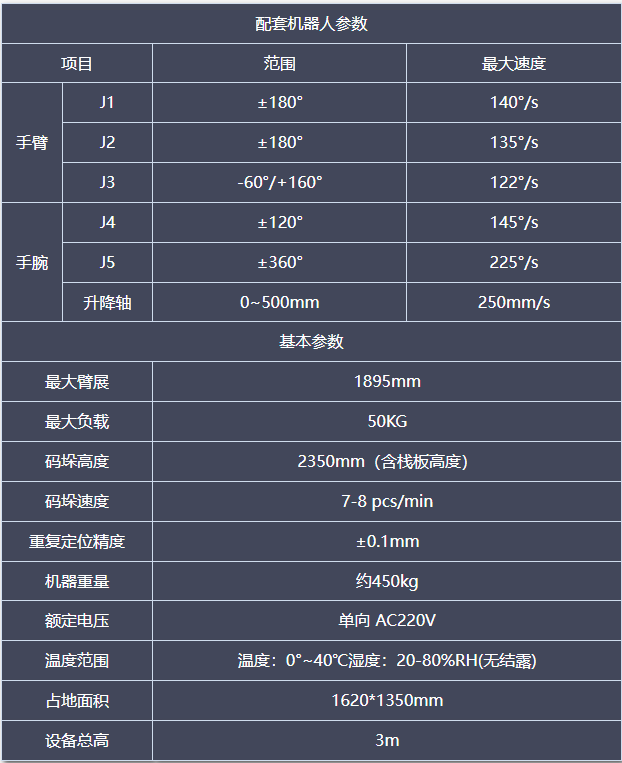 | 配套机器人参数 | | | |
|---|---|---|---|
| 项目 | | 范围 | 最大速度 |
| 手臂 | J1 | ±180° | 140°/s |
| | J2 | ±180° | 135°/s |
| | J3 | -60°/+160° | 122°/s |
| 手腕 | J4 | ±120° | 145°/s |
| | J5 | ±360° | 225°/s |
| | 升降轴 | 0~500mm | 250mm/s |
| 基本参数 | | | |
| 最大臂展 | | 1895mm | |
| 最大负载 | | 50KG | |
| 码垛高度 | | 2350mm（含栈板高度） | |
| 码垛速度 | | 7-8 pcs/min | |
| 重复定位精度 | | ±0.1mm | |
| 机器重量 | | 约450kg | |
| 额定电压 | | 单向 AC220V | |
| 温度范围 | | 温度：0°~40°C湿度：20-80%RH(无结露) | |
| 占地面积 | | 1620*1350mm | |
| 设备总高 | | 3m | |